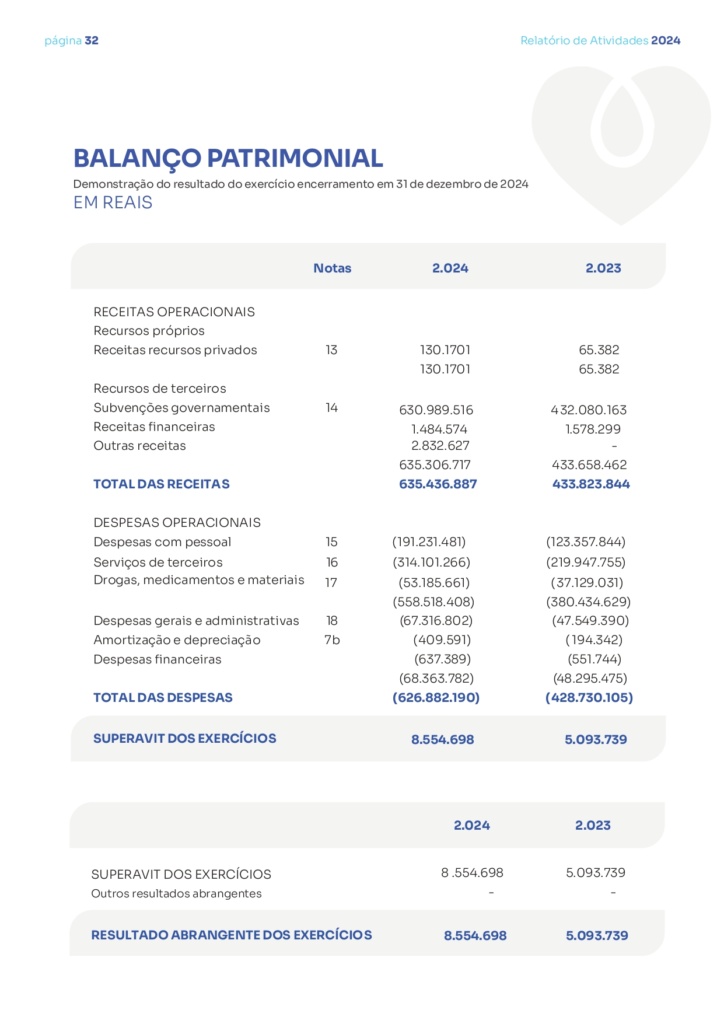 página 32

Relatório de Atividades 2024

BALANÇO PATRIMONIAL

Demonstração do resultado do exercício encerramento em 31 de dezembro de 2024

EM REAIS

| | Notas | 2.024 | 2.023 |
|---|---|---|---|
| RECEITAS OPERACIONAIS | | | |
| Recursos próprios | | | |
| Receitas recursos privados | 13 | 130.1701 | 65.382 |
| | | 130.1701 | 65.382 |
| Recursos de terceiros | | | |
| Subvenções governamentais | 14 | 630.989.516 | 432.080.163 |
| Receitas financeiras | | 1.484.574 | 1.578.299 |
| Outras receitas | | 2.832.627 | - |
| | | 635.306.717 | 433.658.462 |
| TOTAL DAS RECEITAS | | 635.436.887 | 433.823.844 |
| DESPESAS OPERACIONAIS | | | |
| Despesas com pessoal | 15 | (191.231.481) | (123.357.844) |
| Serviços de terceiros | 16 | (314.101.266) | (219.947.755) |
| Drogas, medicamentos e materiais | 17 | (53.185.661) | (37.129.031) |
| | | (558.518.408) | (380.434.629) |
| Despesas gerais e administrativas | 18 | (67.316.802) | (47.549.390) |
| Amortização e depreciação | 7b | (409.591) | (194.342) |
| Despesas financeiras | | (637.389) | (551.744) |
| | | (68.363.782) | (48.295.475) |
| TOTAL DAS DESPESAS | | (626.882.190) | (428.730.105) |
| SUPERAVIT DOS EXERCÍCIOS | | 8.554.698 | 5.093.739 |

| | 2.024 | 2.023 |
|---|---|---|
| SUPERAVIT DOS EXERCÍCIOS | 8 .554.698 | 5.093.739 |
| Outros resultados abrangentes | - | - |
| RESULTADO ABRANGENTE DOS EXERCÍCIOS | 8.554.698 | 5.093.739 |